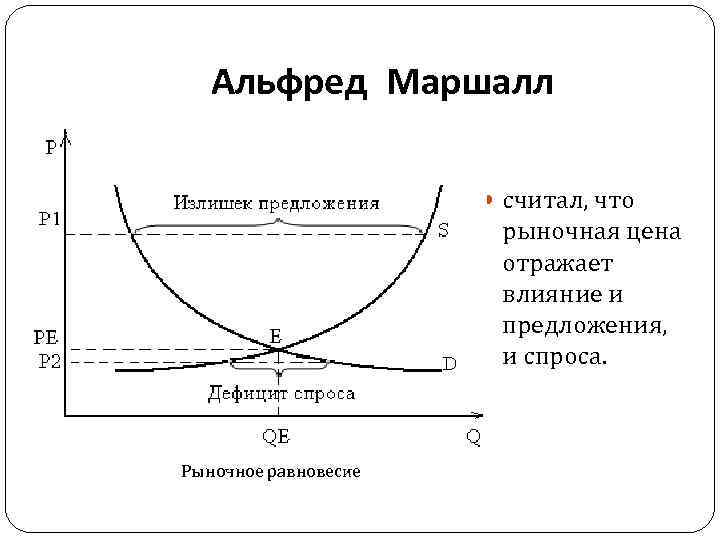 Альфред Маршалл

P

Излишек предложения

P1

S

PE

E

P2

D

Дефицит спроса

QE

Q

Рыночное равновесие

• считал, что рыночная цена отражает влияние и предложения, и спроса.